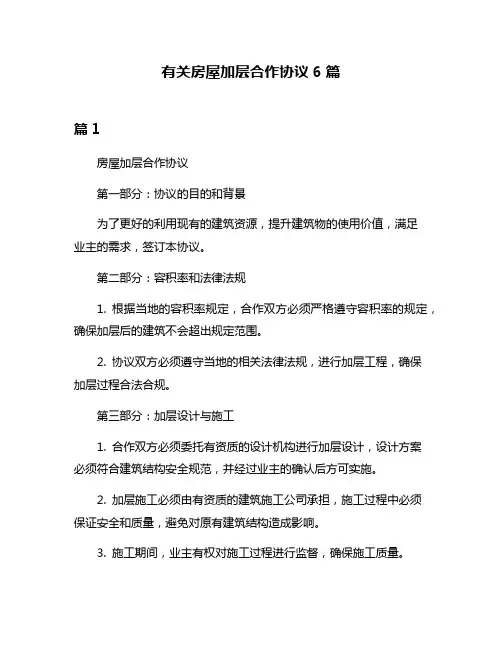 有关房屋加层合作协议 6 篇

篇 1

房屋加层合作协议

第一部分：协议的目的和背景

为了更好的利用现有的建筑资源，提升建筑物的使用价值，满足业主的需求，签订本协议。

第二部分：容积率和法律法规

1. 根据当地的容积率规定，合作双方必须严格遵守容积率的规定，确保加层后的建筑不会超出规定范围。

2. 协议双方必须遵守当地的相关法律法规，进行加层工程，确保加层过程合法合规。

第三部分：加层设计与施工

1. 合作双方必须委托有资质的设计机构进行加层设计，设计方案必须符合建筑结构安全规范，并经过业主的确认后方可实施。

2. 加层施工必须由有资质的建筑施工公司承担，施工过程中必须保证安全和质量，避免对原有建筑结构造成影响。

3. 施工期间，业主有权对施工过程进行监督，确保施工质量。